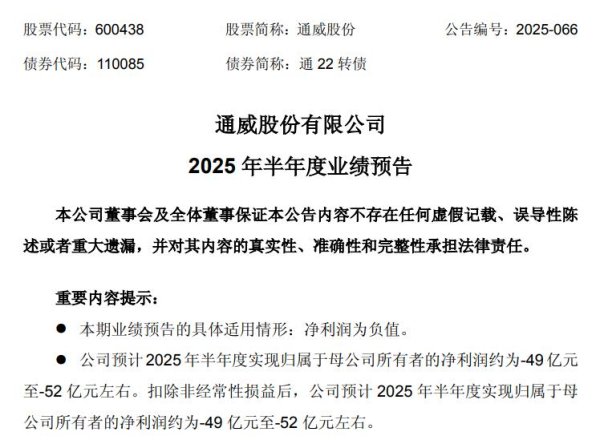 股票代码：600438　　股票简称：通威股份　　公告编号：2025-066

债券代码：110085　　债券简称：通 22 转债

通威股份有限公司

2025 年半年度业绩预告

本公司董事会及全体董事保证本公告内容不存在任何虚假记载、误导性陈述或者重大遗漏，并对其内容的真实性、准确性和完整性承担法律责任。

重要内容提示：

● 本期业绩预告的具体适用情形：净利润为负值。

● 公司预计 2025 年半年度实现归属于母公司所有者的净利润约为-49 亿元至-52 亿元左右。扣除非经常性损益后，公司预计 2025 年半年度实现归属于母公司所有者的净利润约为-49 亿元至-52 亿元左右。